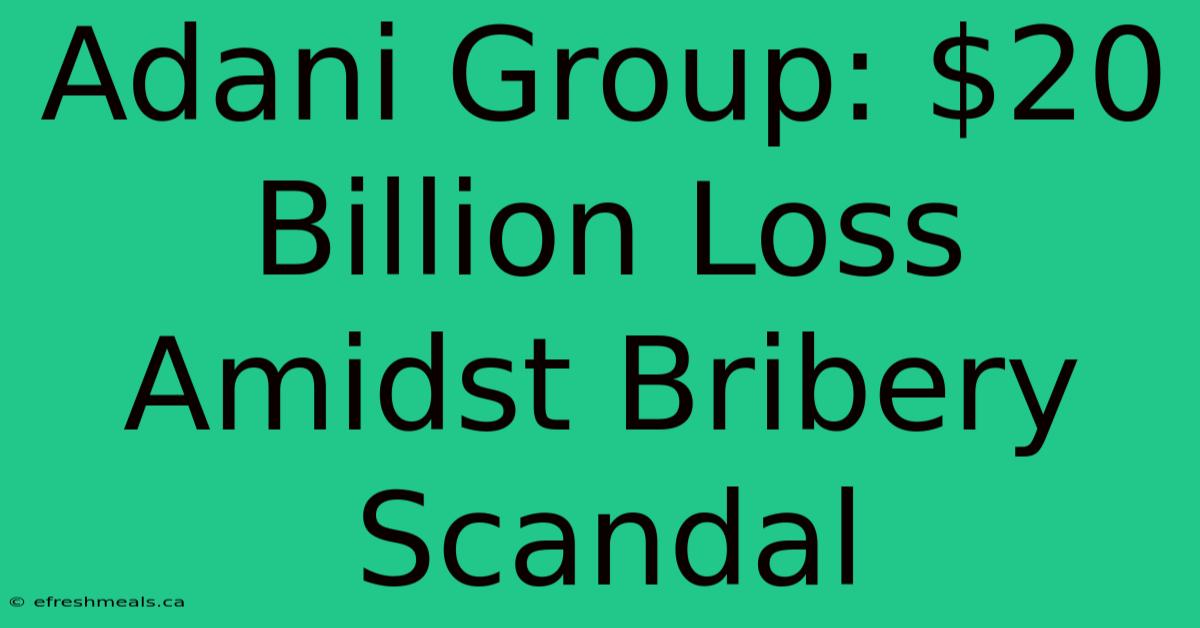 Adani Group: \$20 Billion Loss Amidst Bribery Scandal

© efreshmeals.ca